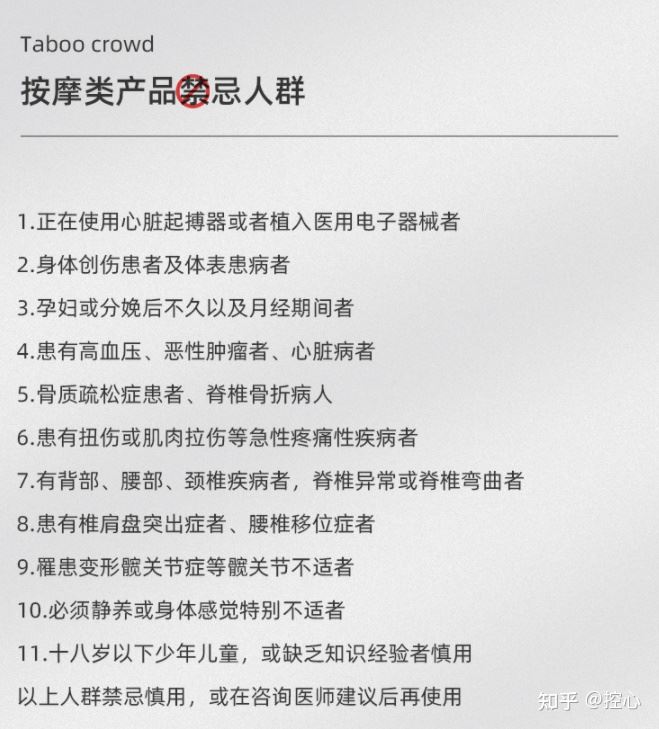 Taboo crowd
按摩类产品禁忌人群

1.正在使用心脏起搏器或者植入医用电子器械者
2.身体创伤患者及体表患病者
3.孕妇或分娩后不久以及月经期间者
4.患有高血压、恶性肿瘤者、心脏病者
5.骨质疏松症患者、脊椎骨折病人
6.患有扭伤或肌肉拉伤等急性疼痛性疾病者
7.有背部、腰部、颈椎疾病者，脊椎异常或脊椎弯曲者
8.患有椎肩盘突出症者、腰椎移位症者
9.罹患变形髋关节症等髋关节不适者
10.必须静养或身体感觉特别不适者
11.十八岁以下少年儿童，或缺乏知识经验者慎用
以上人群禁忌慎用，或在咨询医师建议后再使用

知乎 @控心